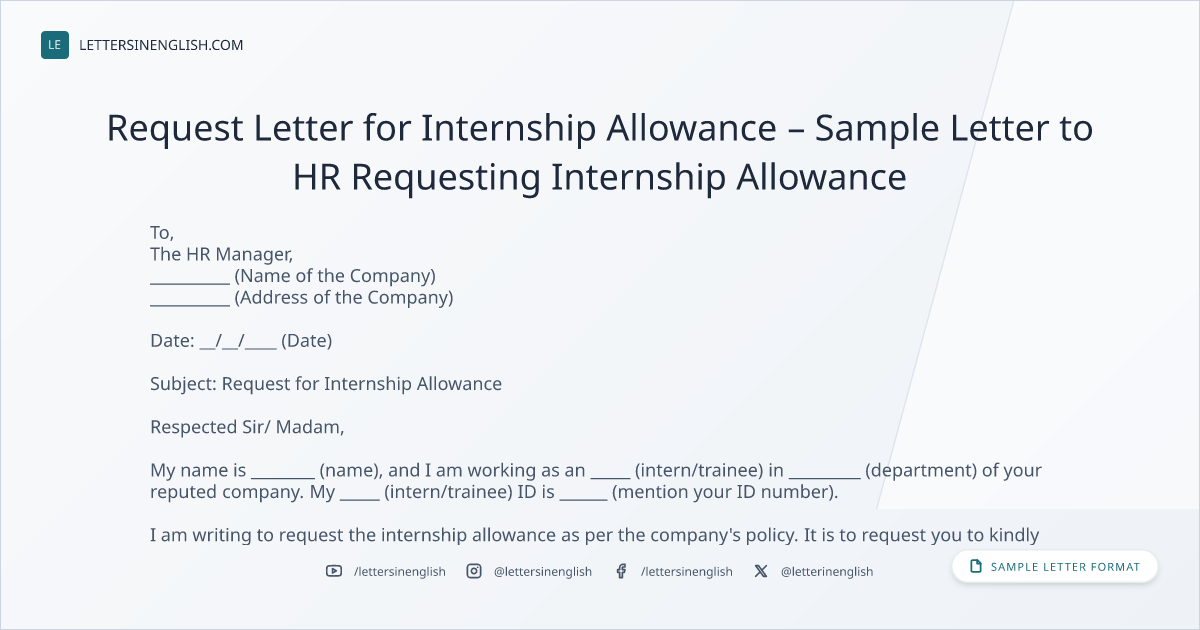 LE LETTERSINENGLISH.COM

Request Letter for Internship Allowance – Sample Letter to HR Requesting Internship Allowance

To,
The HR Manager,
____ (Name of the Company)
____ (Address of the Company)

Date: ____/____/____ (Date)

Subject: Request for Internship Allowance

Respected Sir/ Madam,

My name is ____ (name), and I am working as an ____ (intern/trainee) in ____ (department) of your reputed company. My ____ (intern/trainee) ID is ____ (mention your ID number).

I am writing to request the internship allowance as per the company's policy. It is to request you to kindly

/lettersinenglish @lettersinenglish /lettersinenglish @letterinenglish

SAMPLE LETTER FORMAT